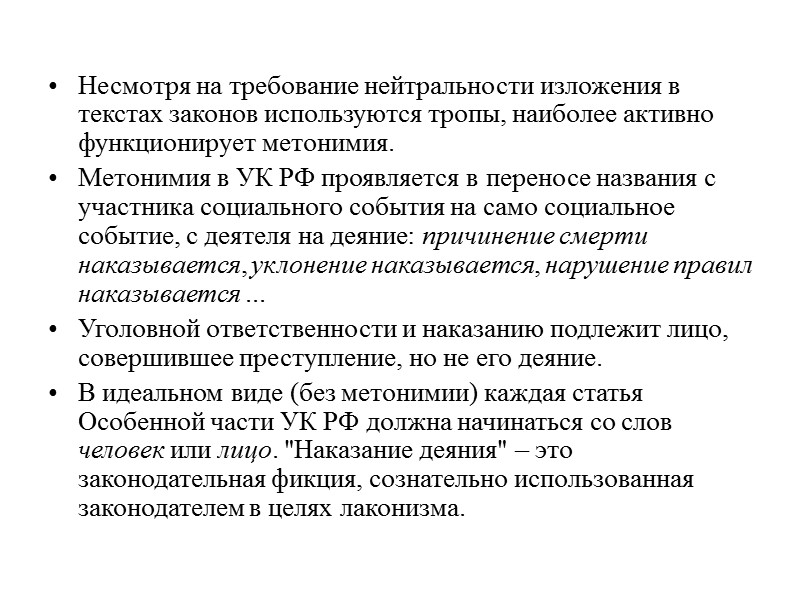 • Несмотря на требование нейтральности изложения в текстах законов используются тропы, наиболее активно функционирует метонимия.

• Метонимия в УК РФ проявляется в переносе названия с участника социального события на само социальное событие, с деятеля на деяние: причинение смерти наказывается, уклонение наказывается, нарушение правил наказывается ...

• Уголовной ответственности и наказанию подлежит лицо, совершившее преступление, но не его деяние.

• В идеальном виде (без метонимии) каждая статья Особенной части УК РФ должна начинаться со слов человек или лицо. "Наказание деяния" – это законодательная фикция, сознательно использованная законодателем в целях лаконизма.